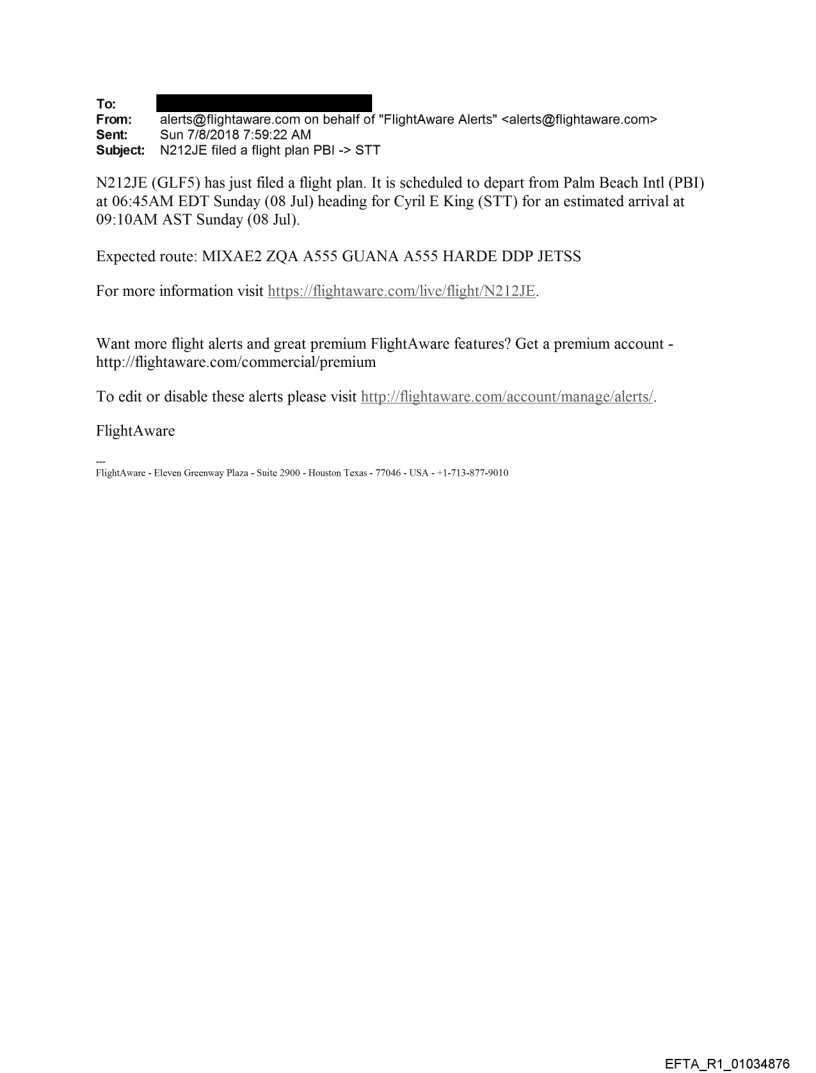 To:
From: alerts@flightaware.com on behalf of "FlightAware Alerts" <alerts@flightaware.com>
Sent: Sun 7/8/2018 7:59:22 AM
Subject: N212JE filed a flight plan PBI -> STT

N212JE (GLF5) has just filed a flight plan. It is scheduled to depart from Palm Beach Intl (PBI) at 06:45AM EDT Sunday (08 Jul) heading for Cyril E King (STT) for an estimated arrival at 09:10AM AST Sunday (08 Jul).

Expected route: MIXAE2 ZQA A555 GUANA A555 HARDE DDP JETSS

For more information visit https://flightaware.com/live/flight/N212JE.

Want more flight alerts and great premium FlightAware features? Get a premium account - http://flightaware.com/commercial/premium

To edit or disable these alerts please visit http://flightaware.com/account/manage/alerts/.

FlightAware

---
FlightAware - Eleven Greenway Plaza - Suite 2900 - Houston Texas - 77046 - USA - +1-713-877-9010

EFTA_R1_01034876